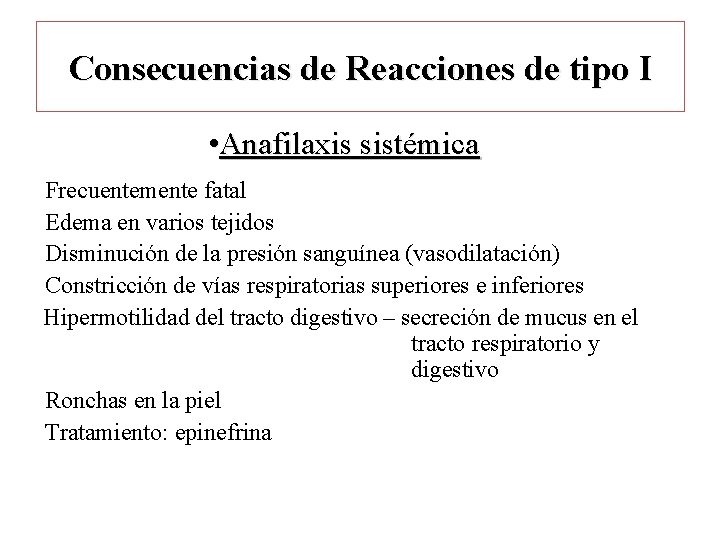 Consecuencias de Reacciones de tipo I

•Anafilaxis sistémica

Frecuentemente fatal
Edema en varios tejidos
Disminución de la presión sanguínea (vasodilatación)
Constricción de vías respiratorias superiores e inferiores
Hipermotilidad del tracto digestivo – secreción de mucus en el tracto respiratorio y digestivo
Ronchas en la piel
Tratamiento: epinefrina